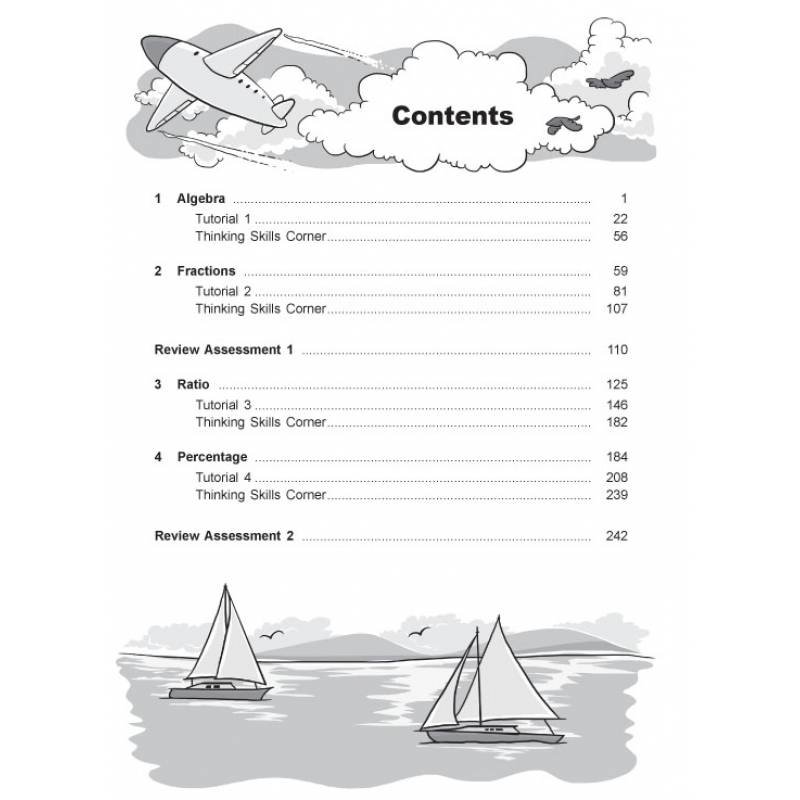 Contents

1 Algebra 1
Tutorial 1 22
Thinking Skills Corner 56

2 Fractions 59
Tutorial 2 81
Thinking Skills Corner 107

Review Assessment 1 110

3 Ratio 125
Tutorial 3 146
Thinking Skills Corner 182

4 Percentage 184
Tutorial 4 208
Thinking Skills Corner 239

Review Assessment 2 242